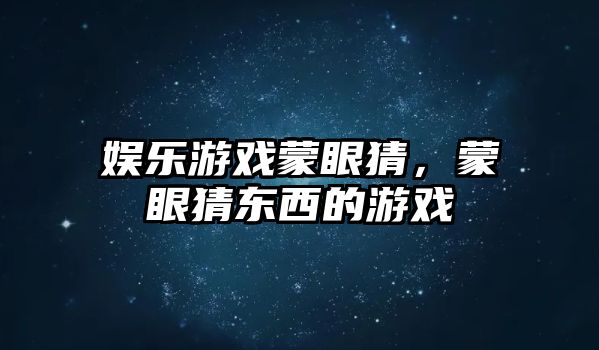 娱乐游戏蒙眼猜，蒙眼猜东西的游戏